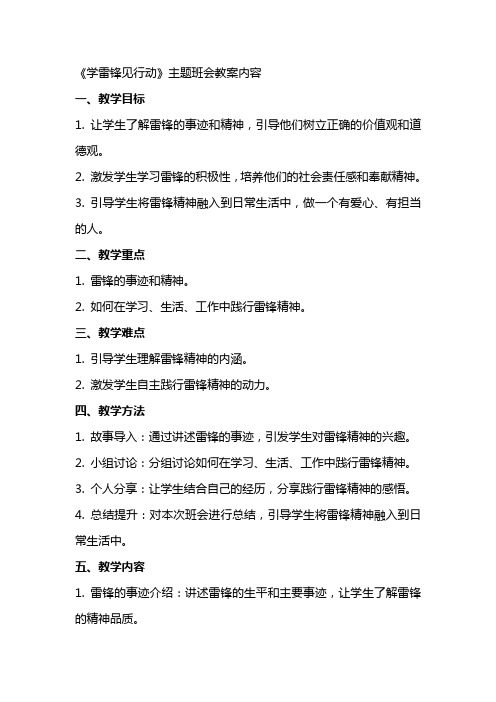 《学雷锋见行动》主题班会教案内容

一、教学目标

1. 让学生了解雷锋的事迹和精神，引导他们树立正确的价值观和道德观。

2. 激发学生学习雷锋的积极性，培养他们的社会责任感和奉献精神。

3. 引导学生将雷锋精神融入到日常生活中，做一个有爱心、有担当的人。

二、教学重点

1. 雷锋的事迹和精神。

2. 如何在学习、生活、工作中践行雷锋精神。

三、教学难点

1. 引导学生理解雷锋精神的内涵。

2. 激发学生自主践行雷锋精神的动力。

四、教学方法

1. 故事导入：通过讲述雷锋的事迹，引发学生对雷锋精神的兴趣。

2. 小组讨论：分组讨论如何在学习、生活、工作中践行雷锋精神。

3. 个人分享：让学生结合自己的经历，分享践行雷锋精神的感悟。

4. 总结提升：对本次班会进行总结，引导学生将雷锋精神融入到日常生活中。

五、教学内容

1. 雷锋的事迹介绍：讲述雷锋的生平和主要事迹，让学生了解雷锋的精神品质。